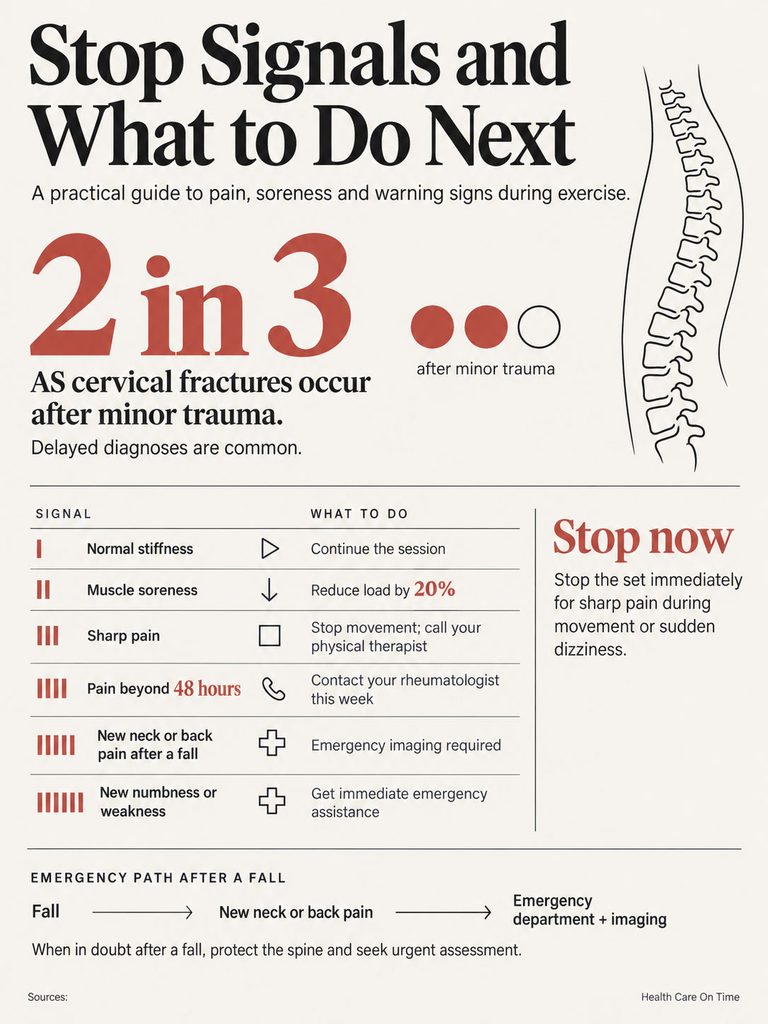 Stop Signals and What to Do Next

A practical guide to pain, soreness and warning signs during exercise.

2 in 3

after minor trauma

AS cervical fractures occur after minor trauma.

Delayed diagnoses are common.

| SIGNAL | WHAT TO DO |
|---|---|
| Normal stiffness | Continue the session |
| Muscle soreness | Reduce load by 20% |
| Sharp pain | Stop movement; call your physical therapist |
| Pain beyond 48 hours | Contact your rheumatologist this week |
| New neck or back pain after a fall | Emergency imaging required |
| New numbness or weakness | Get immediate emergency assistance |

Stop now

Stop the set immediately for sharp pain during movement or sudden dizziness.

EMERGENCY PATH AFTER A FALL

Fall → New neck or back pain → Emergency department + imaging

When in doubt after a fall, protect the spine and seek urgent assessment.

Sources:

Health Care On Time